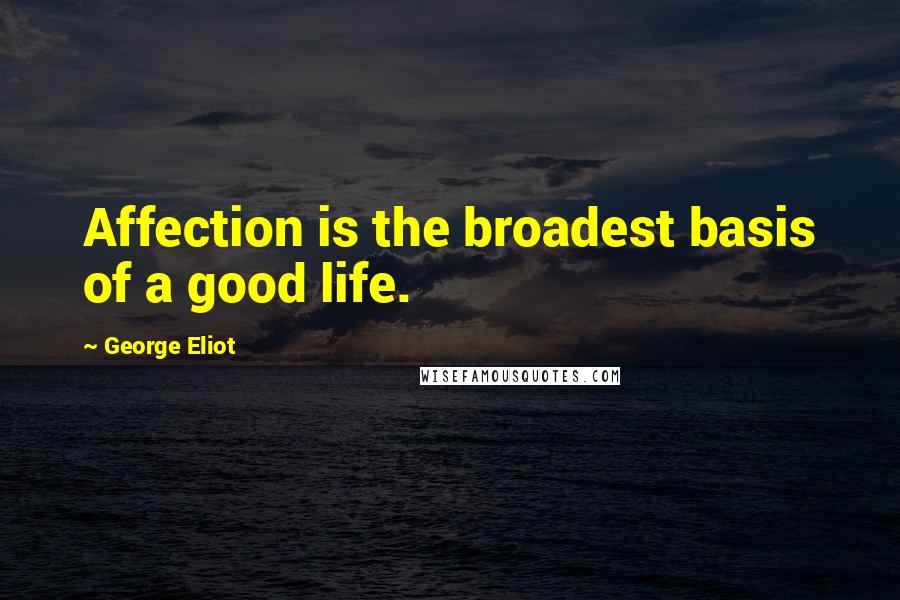 Affection is the broadest basis of a good life.

~ George Eliot

WISEFAMOUSQUOTES.COM